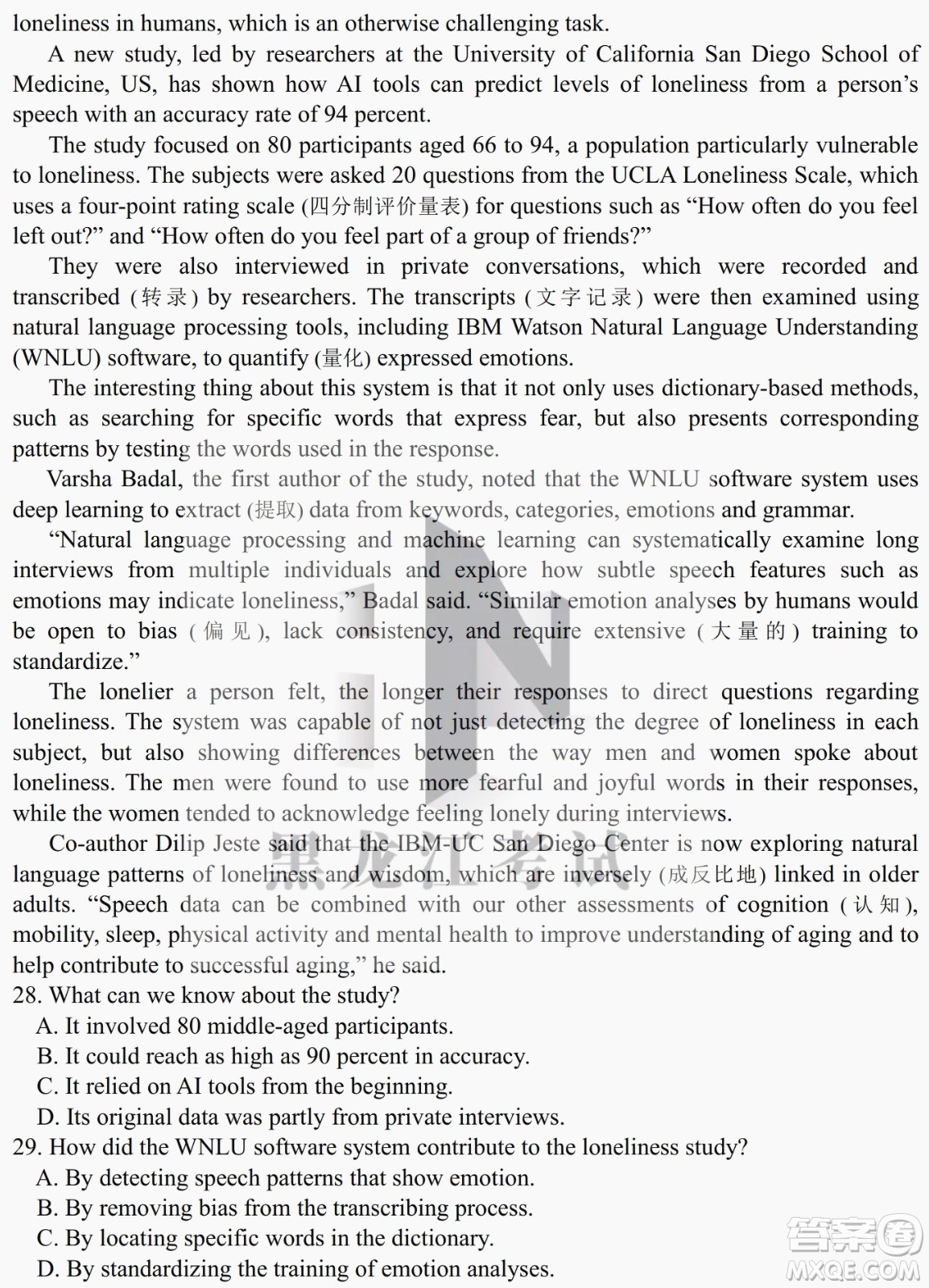 loneliness in humans, which is an otherwise challenging task.

A new study, led by researchers at the University of California San Diego School of Medicine, US, has shown how AI tools can predict levels of loneliness from a person's speech with an accuracy rate of 94 percent.

The study focused on 80 participants aged 66 to 94, a population particularly vulnerable to loneliness. The subjects were asked 20 questions from the UCLA Loneliness Scale, which uses a four-point rating scale (四分制评价量表) for questions such as "How often do you feel left out?" and "How often do you feel part of a group of friends?"

They were also interviewed in private conversations, which were recorded and transcribed (转录) by researchers. The transcripts (文字记录) were then examined using natural language processing tools, including IBM Watson Natural Language Understanding (WNLU) software, to quantify (量化) expressed emotions.

The interesting thing about this system is that it not only uses dictionary-based methods, such as searching for specific words that express fear, but also presents corresponding patterns by testing the words used in the response.

Varsha Badal, the first author of the study, noted that the WNLU software system uses deep learning to extract (提取) data from keywords, categories, emotions and grammar.

"Natural language processing and machine learning can systematically examine long interviews from multiple individuals and explore how subtle speech features such as emotions may indicate loneliness," Badal said. "Similar emotion analyses by humans would be open to bias (偏见), lack consistency, and require extensive (大量的) training to standardize."

The lonelier a person felt, the longer their responses to direct questions regarding loneliness. The system was capable of not just detecting the degree of loneliness in each subject, but also showing differences between the way men and women spoke about loneliness. The men were found to use more fearful and joyful words in their responses, while the women tended to acknowledge feeling lonely during interviews.

Co-author Dilip Jeste said that the IBM-UC San Diego Center is now exploring natural language patterns of loneliness and wisdom, which are inversely (成反比地) linked in older adults. "Speech data can be combined with our other assessments of cognition (认知), mobility, sleep, physical activity and mental health to improve understanding of aging and to help contribute to successful aging," he said.

28. What can we know about the study?
A. It involved 80 middle-aged participants.
B. It could reach as high as 90 percent in accuracy.
C. It relied on AI tools from the beginning.
D. Its original data was partly from private interviews.

29. How did the WNLU software system contribute to the loneliness study?
A. By detecting speech patterns that show emotion.
B. By removing bias from the transcribing process.
C. By locating specific words in the dictionary.
D. By standardizing the training of emotion analyses.

黑龙江考试

答案圈
MXQE.COM